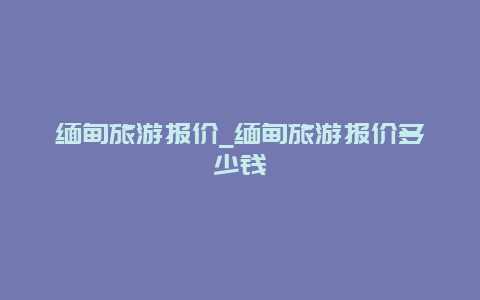 缅甸旅游报价_缅甸旅游报价多少钱